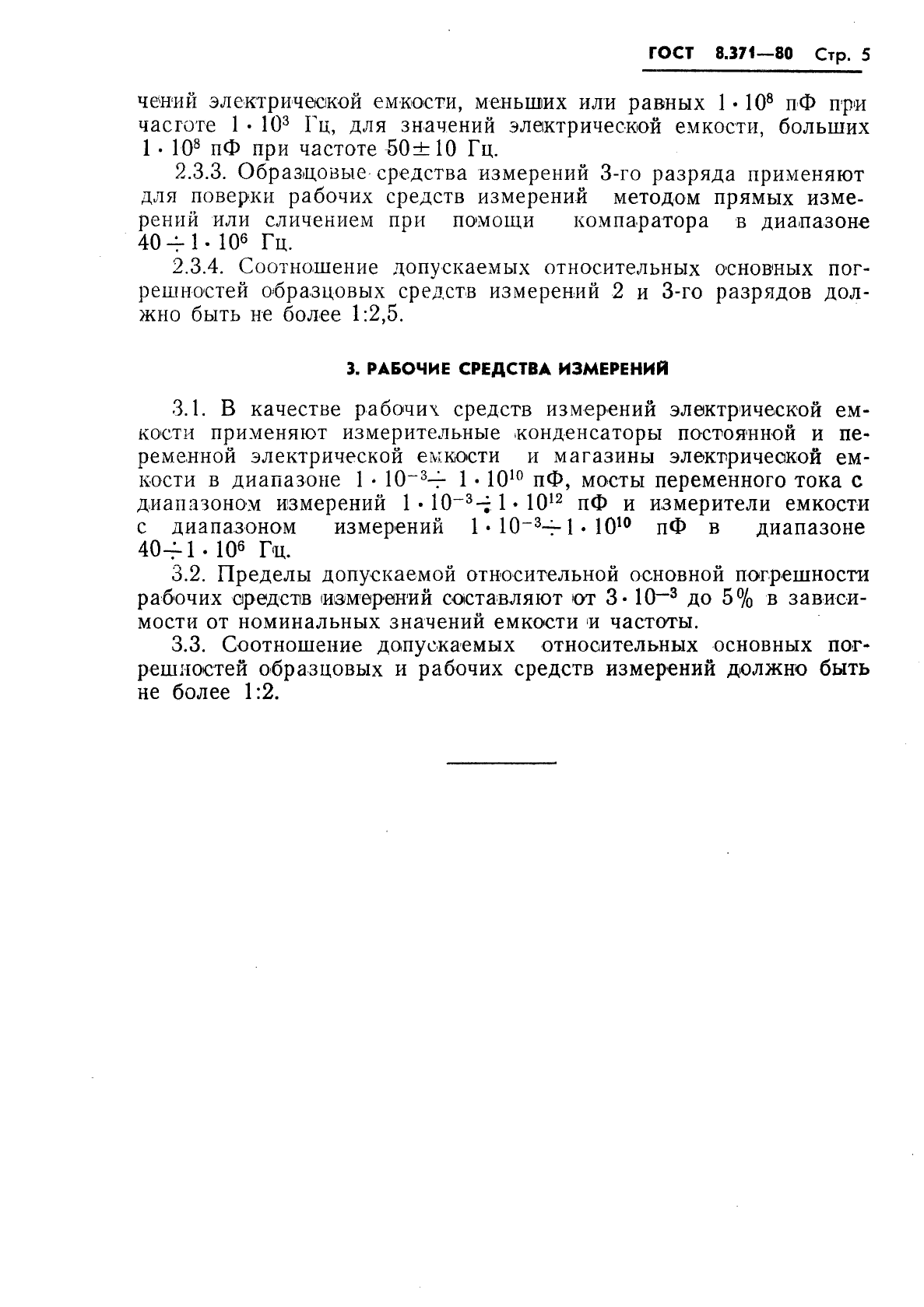 ГОСТ 8.371—80 Стр. 5

чений электрической емкости, меньших или равных $1 \cdot 10^8$ пФ при частоте $1 \cdot 10^3$ Гц, для значений электрической емкости, больших $1 \cdot 10^8$ пФ при частоте $50 \pm 10$ Гц.

2.3.3. Образцовые средства измерений 3-го разряда применяют для поверки рабочих средств измерений методом прямых измерений или сличением при помощи компаратора в диапазоне $40 \div 1 \cdot 10^6$ Гц.

2.3.4. Соотношение допускаемых относительных основных погрешностей образцовых средств измерений 2 и 3-го разрядов должно быть не более 1:2,5.

3. РАБОЧИЕ СРЕДСТВА ИЗМЕРЕНИЙ

3.1. В качестве рабочих средств измерений электрической емкости применяют измерительные конденсаторы постоянной и переменной электрической емкости и магазины электрической емкости в диапазоне $1 \cdot 10^{-3} \div 1 \cdot 10^{10}$ пФ, мосты переменного тока с диапазоном измерений $1 \cdot 10^{-3} \div 1 \cdot 10^{12}$ пФ и измерители емкости с диапазоном измерений $1 \cdot 10^{-3} \div 1 \cdot 10^{10}$ пФ в диапазоне $40 \div 1 \cdot 10^6$ Гц.

3.2. Пределы допускаемой относительной основной погрешности рабочих средств измерений составляют от $3 \cdot 10^{-3}$ до 5% в зависимости от номинальных значений емкости и частоты.

3.3. Соотношение допускаемых относительных основных погрешностей образцовых и рабочих средств измерений должно быть не более 1:2.